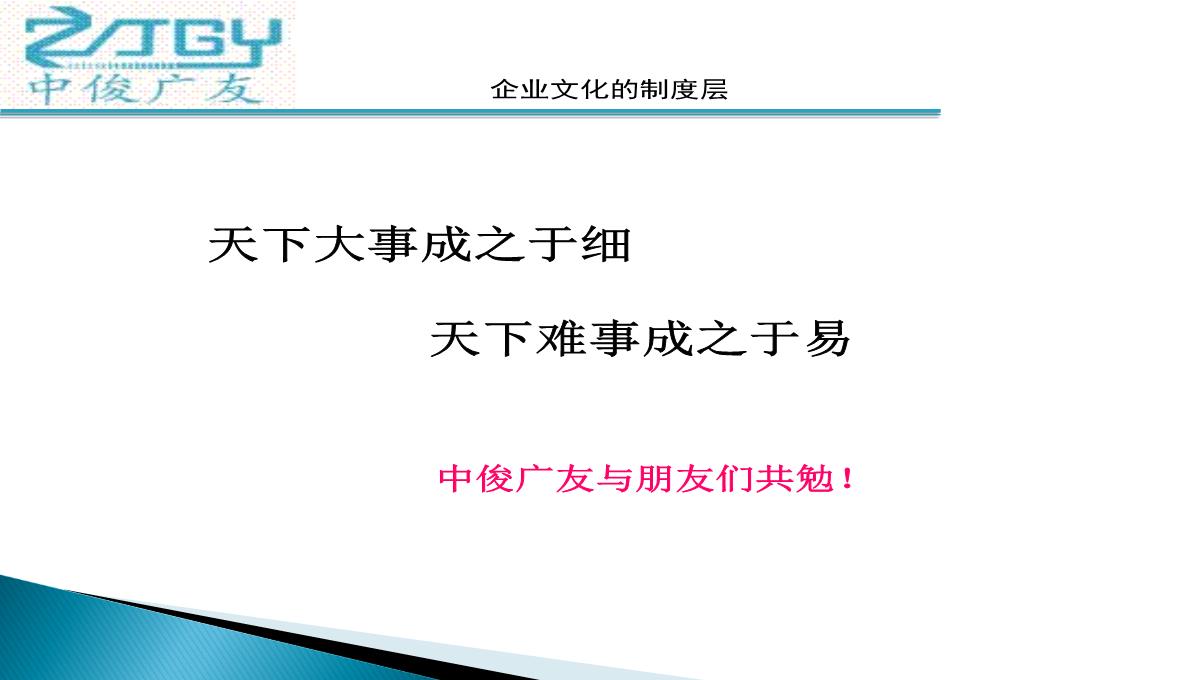 ZJGY
中俊广友

企业文化的制度层

天下大事成之于细

天下难事成之于易

中俊广友与朋友们共勉！